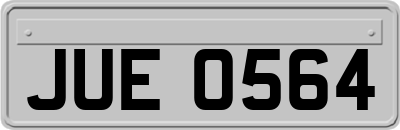 JUE 0564